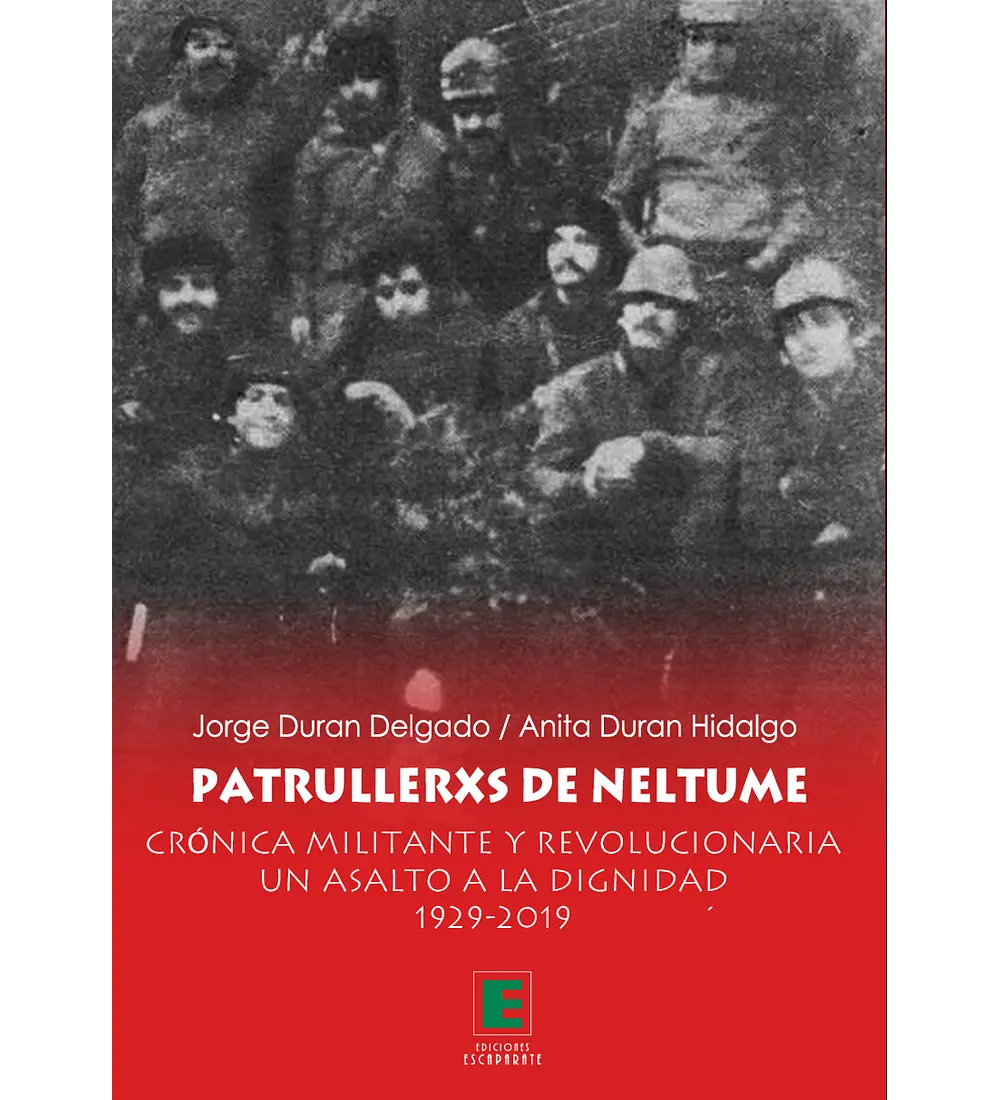 Jorge Duran Delgado / Anita Duran Hidalgo

PATRULLERXS DE NELTUME

CRÓNICA MILITANTE Y REVOLUCIONARIA
UN ASALTO A LA DIGNIDAD
1929-2019

E

EDICIONES
ESCAPARATE